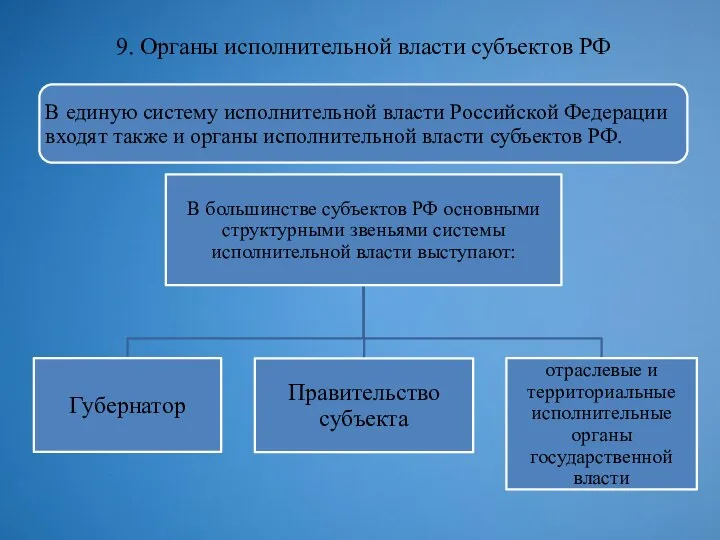 9. Органы исполнительной власти субъектов РФ

В единую систему исполнительной власти Российской Федерации входят также и органы исполнительной власти субъектов РФ.

В большинстве субъектов РФ основными структурными звеньями системы исполнительной власти выступают:

Губернатор

Правительство субъекта

отраслевые и территориальные исполнительные органы государственной власти